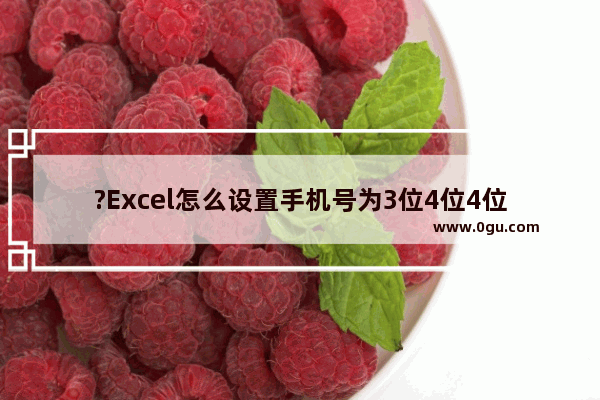 ?Excel怎么设置手机号为3位4位4位
www.0gu.com